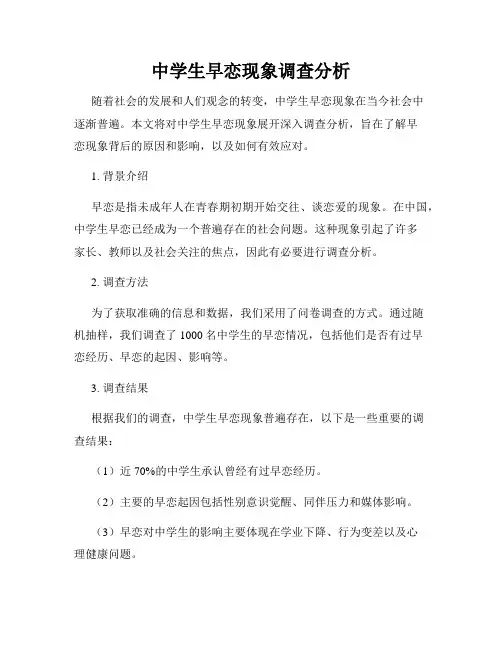 中学生早恋现象调查分析

随着社会的发展和人们观念的转变，中学生早恋现象在当今社会中逐渐普遍。本文将对中学生早恋现象展开深入调查分析，旨在了解早恋现象背后的原因和影响，以及如何有效应对。

1. 背景介绍

早恋是指未成年人在青春期初期开始交往、谈恋爱的现象。在中国，中学生早恋已经成为一个普遍存在的社会问题。这种现象引起了许多家长、教师以及社会关注的焦点，因此有必要进行调查分析。

2. 调查方法

为了获取准确的信息和数据，我们采用了问卷调查的方式。通过随机抽样，我们调查了 1000 名中学生的早恋情况，包括他们是否有过早恋经历、早恋的起因、影响等。

3. 调查结果

根据我们的调查，中学生早恋现象普遍存在，以下是一些重要的调查结果：

（1）近 70%的中学生承认曾经有过早恋经历。

（2）主要的早恋起因包括性别意识觉醒、同伴压力和媒体影响。

（3）早恋对中学生的影响主要体现在学业下降、行为变差以及心理健康问题。